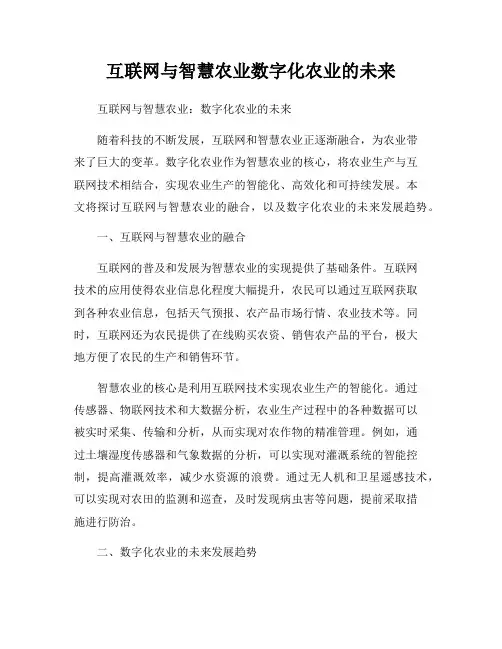 互联网与智慧农业数字化农业的未来

互联网与智慧农业：数字化农业的未来

随着科技的不断发展，互联网和智慧农业正逐渐融合，为农业带来了巨大的变革。数字化农业作为智慧农业的核心，将农业生产与互联网技术相结合，实现农业生产的智能化、高效化和可持续发展。本文将探讨互联网与智慧农业的融合，以及数字化农业的未来发展趋势。

一、互联网与智慧农业的融合

互联网的普及和发展为智慧农业的实现提供了基础条件。互联网技术的应用使得农业信息化程度大幅提升，农民可以通过互联网获取到各种农业信息，包括天气预报、农产品市场行情、农业技术等。同时，互联网还为农民提供了在线购买农资、销售农产品的平台，极大地方便了农民的生产和销售环节。

智慧农业的核心是利用互联网技术实现农业生产的智能化。通过传感器、物联网技术和大数据分析，农业生产过程中的各种数据可以被实时采集、传输和分析，从而实现对农作物的精准管理。例如，通过土壤湿度传感器和气象数据的分析，可以实现对灌溉系统的智能控制，提高灌溉效率，减少水资源的浪费。通过无人机和卫星遥感技术，可以实现对农田的监测和巡查，及时发现病虫害等问题，提前采取措施进行防治。

二、数字化农业的未来发展趋势